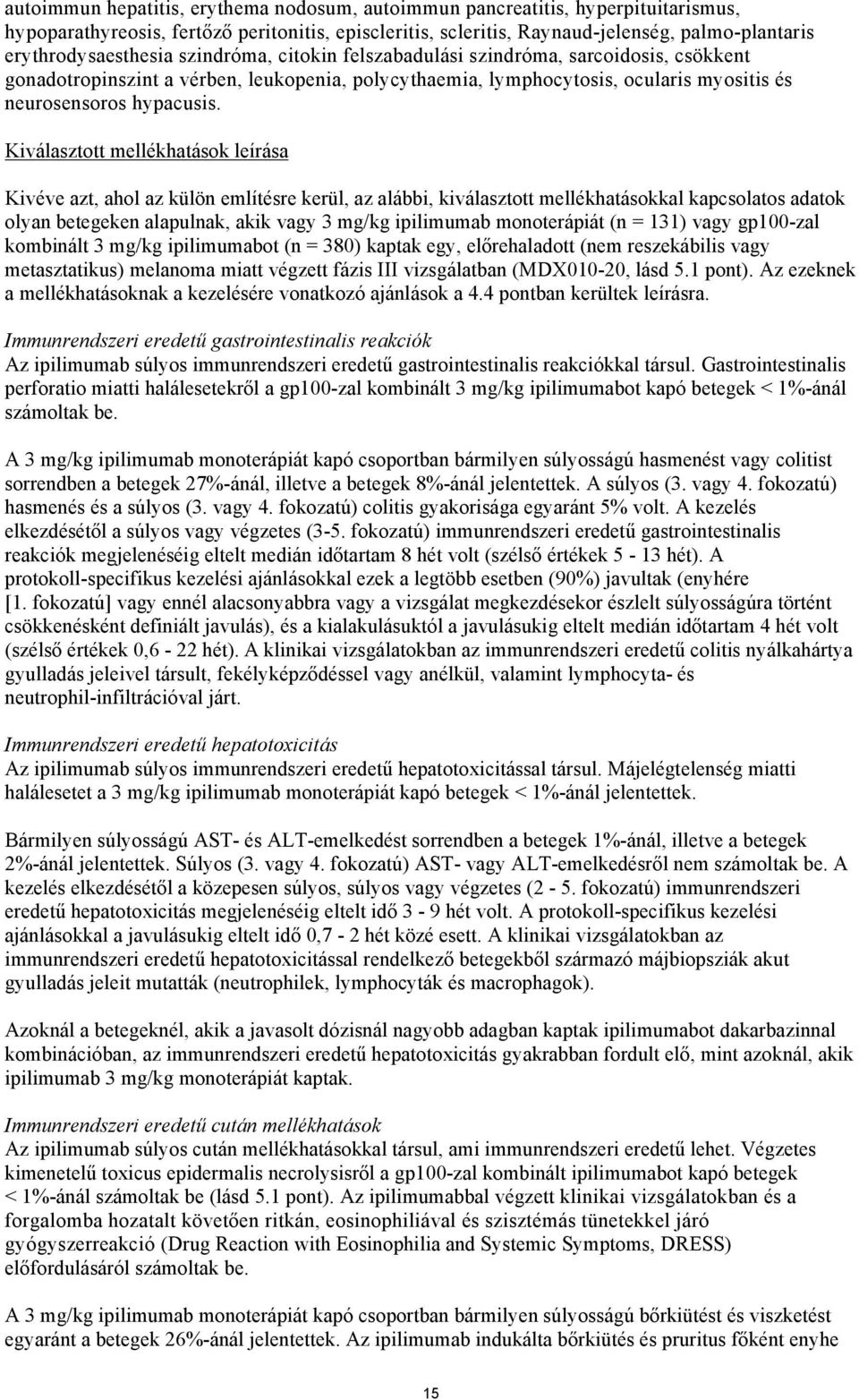 autoimmun hepatitis, erythema nodosum, autoimmun pancreatitis, hyperpituitarismus, hypoparathyreosis, fertőző peritonitis, episcleritis, scleritis, Raynaud-jelenség, palmo-plantaris erythrodysaesthesia szindróma, citokin felszabadulási szindróma, sarcoidosis, csökkent gonadotropinszint a vérben, leukopenia, polycythaemia, lymphocytosis, ocularis myositis és neurosensoros hypacusis.

Kiválasztott mellékhatások leírása

Kivéve azt, ahol az külön említésre kerül, az alábbi, kiválasztott mellékhatásokkal kapcsolatos adatok olyan betegeken alapulnak, akik vagy 3 mg/kg ipilimumab monoterápiát (n = 131) vagy gp100-zal kombinált 3 mg/kg ipilimumabot (n = 380) kaptak egy, előrehaladott (nem reszekábilis vagy metasztatikus) melanoma miatt végzett fázis III vizsgálatban (MDX010-20, lásd 5.1 pont). Az ezeknek a mellékhatásoknak a kezelésére vonatkozó ajánlások a 4.4 pontban kerültek leírásra.

Immunrendszeri eredetű gastrointestinalis reakciók
Az ipilimumab súlyos immunrendszeri eredetű gastrointestinalis reakciókkal társul. Gastrointestinalis perforatio miatti halálesetekről a gp100-zal kombinált 3 mg/kg ipilimumabot kapó betegek < 1%-ánál számoltak be.

A 3 mg/kg ipilimumab monoterápiát kapó csoportban bármilyen súlyosságú hasmenést vagy colitist sorrendben a betegek 27%-ánál, illetve a betegek 8%-ánál jelentettek. A súlyos (3. vagy 4. fokozatú) hasmenés és a súlyos (3. vagy 4. fokozatú) colitis gyakorisága egyaránt 5% volt. A kezelés elkezdésétől a súlyos vagy végzetes (3-5. fokozatú) immunrendszeri eredetű gastrointestinalis reakciók megjelenéséig eltelt medián időtartam 8 hét volt (szélső értékek 5 - 13 hét). A protokoll-specifikus kezelési ajánlásokkal ezek a legtöbb esetben (90%) javultak (enyhére [1. fokozatú] vagy ennél alacsonyabbra vagy a vizsgálat megkezdésekor észlelt súlyosságúra történt csökkenésként definiált javulás), és a kialakulásuktól a javulásukig eltelt medián időtartam 4 hét volt (szélső értékek 0,6 - 22 hét). A klinikai vizsgálatokban az immunrendszeri eredetű colitis nyálkahártya gyulladás jeleivel társult, fekélyképződéssel vagy anélkül, valamint lymphocyta- és neutrophil-infiltrációval járt.

Immunrendszeri eredetű hepatotoxicitás
Az ipilimumab súlyos immunrendszeri eredetű hepatotoxicitással társul. Májelégtelenség miatti halálesetet a 3 mg/kg ipilimumab monoterápiát kapó betegek < 1%-ánál jelentettek.

Bármilyen súlyosságú AST- és ALT-emelkedést sorrendben a betegek 1%-ánál, illetve a betegek 2%-ánál jelentettek. Súlyos (3. vagy 4. fokozatú) AST- vagy ALT-emelkedésről nem számoltak be. A kezelés elkezdésétől a közepesen súlyos, súlyos vagy végzetes (2 - 5. fokozatú) immunrendszeri eredetű hepatotoxicitás megjelenéséig eltelt idő 3 - 9 hét volt. A protokoll-specifikus kezelési ajánlásokkal a javulásukig eltelt idő 0,7 - 2 hét közé esett. A klinikai vizsgálatokban az immunrendszeri eredetű hepatotoxicitással rendelkező betegekből származó májbiopsziák akut gyulladás jeleit mutatták (neutrophilek, lymphocyták és macrophagok).

Azoknál a betegeknél, akik a javasolt dózisnál nagyobb adagban kaptak ipilimumabot dakarbazinnal kombinációban, az immunrendszeri eredetű hepatotoxicitás gyakrabban fordult elő, mint azoknál, akik ipilimumab 3 mg/kg monoterápiát kaptak.

Immunrendszeri eredetű cután mellékhatások
Az ipilimumab súlyos cután mellékhatásokkal társul, ami immunrendszeri eredetű lehet. Végzetes kimenetelű toxicus epidermalis necrolysisről a gp100-zal kombinált ipilimumabot kapó betegek < 1%-ánál számoltak be (lásd 5.1 pont). Az ipilimumabbal végzett klinikai vizsgálatokban és a forgalomba hozatalt követően ritkán, eosinophiliával és szisztémás tünetekkel járó gyógyszerreakció (Drug Reaction with Eosinophilia and Systemic Symptoms, DRESS) előfordulásáról számoltak be.

A 3 mg/kg ipilimumab monoterápiát kapó csoportban bármilyen súlyosságú bőrkiütést és viszketést egyaránt a betegek 26%-ánál jelentettek. Az ipilimumab indukálta bőrkiütés és pruritus főként enyhe

15